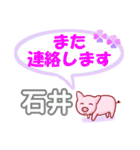 また
連絡します

石井